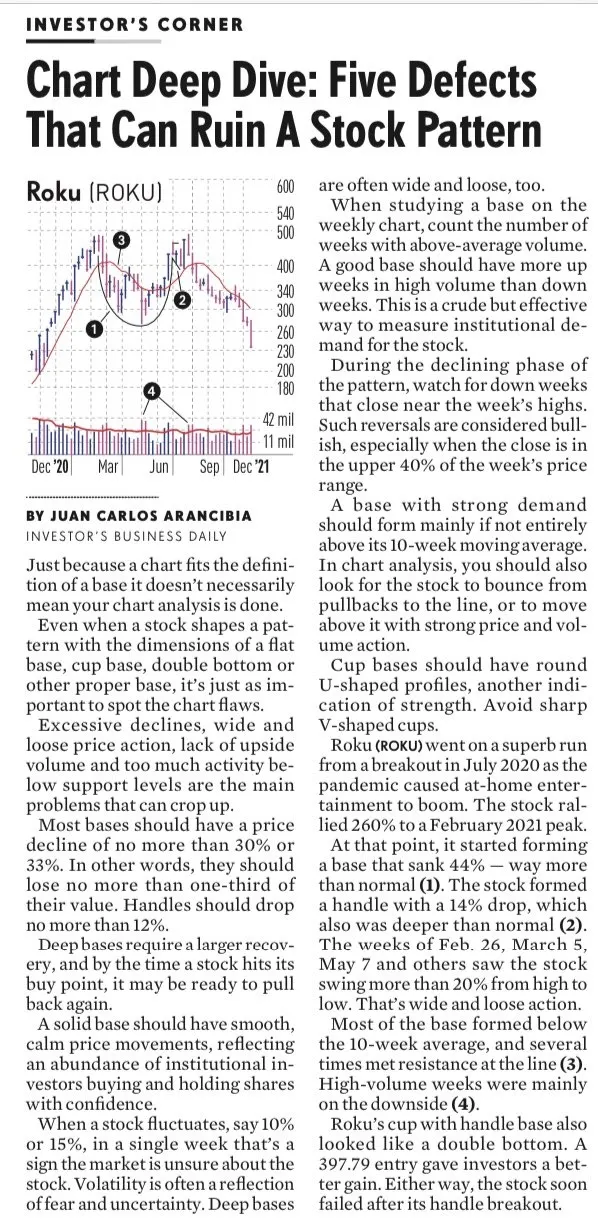 INVESTOR'S CORNER

Chart Deep Dive: Five Defects That Can Ruin A Stock Pattern

Roku (ROKU)

600
540
500
400
340
300
260
230
200
180
42 mil
11 mil

3
2
1
4

Dec '20 Mar Jun Sep Dec '21

BY JUAN CARLOS ARANCIBIA
INVESTOR'S BUSINESS DAILY

Just because a chart fits the definition of a base it doesn't necessarily mean your chart analysis is done.

Even when a stock shapes a pattern with the dimensions of a flat base, cup base, double bottom or other proper base, it's just as important to spot the chart flaws.

Excessive declines, wide and loose price action, lack of upside volume and too much activity below support levels are the main problems that can crop up.

Most bases should have a price decline of no more than 30% or 33%. In other words, they should lose no more than one-third of their value. Handles should drop no more than 12%.

Deep bases require a larger recovery, and by the time a stock hits its buy point, it may be ready to pull back again.

A solid base should have smooth, calm price movements, reflecting an abundance of institutional investors buying and holding shares with confidence.

When a stock fluctuates, say 10% or 15%, in a single week that's a sign the market is unsure about the stock. Volatility is often a reflection of fear and uncertainty. Deep bases are often wide and loose, too.

When studying a base on the weekly chart, count the number of weeks with above-average volume. A good base should have more up weeks in high volume than down weeks. This is a crude but effective way to measure institutional demand for the stock.

During the declining phase of the pattern, watch for down weeks that close near the week's highs. Such reversals are considered bullish, especially when the close is in the upper 40% of the week's price range.

A base with strong demand should form mainly if not entirely above its 10-week moving average. In chart analysis, you should also look for the stock to bounce from pullbacks to the line, or to move above it with strong price and volume action.

Cup bases should have round U-shaped profiles, another indication of strength. Avoid sharp V-shaped cups.

Roku (ROKU) went on a superb run from a breakout in July 2020 as the pandemic caused at-home entertainment to boom. The stock rallied 260% to a February 2021 peak.

At that point, it started forming a base that sank 44% — way more than normal (1). The stock formed a handle with a 14% drop, which also was deeper than normal (2). The weeks of Feb. 26, March 5, May 7 and others saw the stock swing more than 20% from high to low. That's wide and loose action.

Most of the base formed below the 10-week average, and several times met resistance at the line (3). High-volume weeks were mainly on the downside (4).

Roku's cup with handle base also looked like a double bottom. A 397.79 entry gave investors a better gain. Either way, the stock soon failed after its handle breakout.